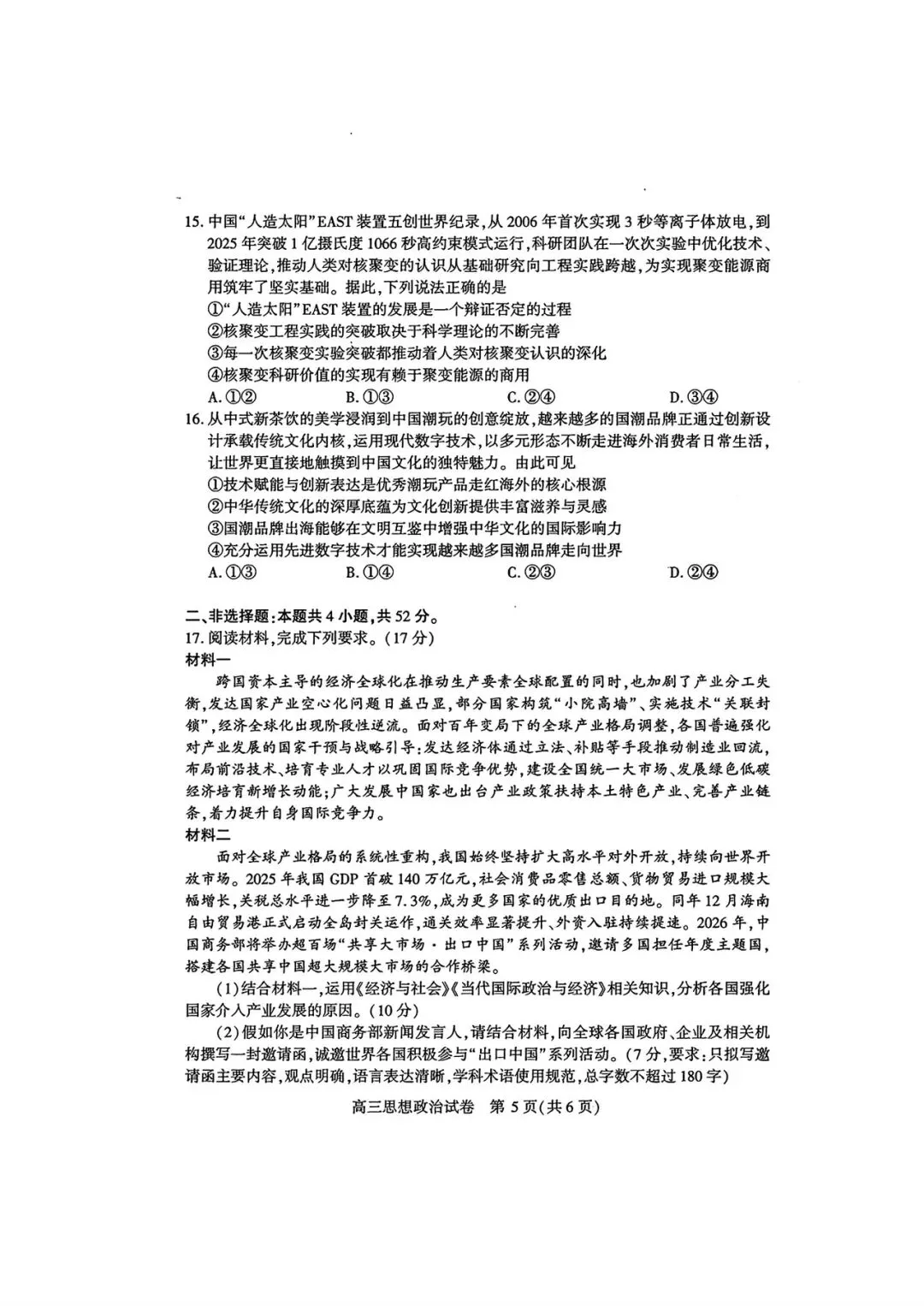 15. 中国“人造太阳”EAST装置五创世界纪录，从2006年首次实现3秒等离子体放电，到2025年突破1亿摄氏度1066秒高约束模式运行，科研团队在一次次实验中优化技术、验证理论，推动人类对核聚变的认识从基础研究向工程实践跨越，为实现聚变能源商用筑牢了坚实基础。据此，下列说法正确的是

①“人造太阳”EAST装置的发展是一个辩证否定的过程
②核聚变工程实践的突破取决于科学理论的不断完善
③每一次核聚变实验突破都推动着人类对核聚变认识的深化
④核聚变科研价值的实现有赖于聚变能源的商用

A. ①②　B. ①③　C. ②④　D. ③④

16. 从中式新茶饮的美学浸润到中国潮玩的创意绽放，越来越多的国潮品牌正通过创新设计承载传统文化内核，运用现代数字技术，以多元形态不断走进海外消费者日常生活，让世界更直接地触摸到中国文化的独特魅力。由此可见

①技术赋能与创新表达是优秀潮玩产品走红海外的核心根源
②中华传统文化的深厚底蕴为文化创新提供丰富滋养与灵感
③国潮品牌出海能够在文明互鉴中增强中华文化的国际影响力
④充分运用先进数字技术才能实现越来越多国潮品牌走向世界

A. ①③　B. ①④　C. ②③　D. ②④

二、非选择题：本题共4小题，共52分。

17. 阅读材料，完成下列要求。（17分）

材料一

跨国资本主导的经济全球化在推动生产要素全球配置的同时，也加剧了产业分工失衡，发达国家产业空心化问题日益凸显，部分国家构筑“小院高墙”、实施技术“关联封锁”，经济全球化出现阶段性逆流。面对百年变局下的全球产业格局调整，各国普遍强化对产业发展的国家干预与战略引导：发达经济体通过立法、补贴等手段推动制造业回流，布局前沿技术、培育专业人才以巩固国际竞争优势，建设全国统一大市场、发展绿色低碳经济培育新增长动能；广大发展中国家也出台产业政策扶持本土特色产业、完善产业链条，着力提升自身国际竞争力。

材料二

面对全球产业格局的系统性重构，我国始终坚持扩大高水平对外开放，持续向世界开放市场。2025年我国GDP首破140万亿元，社会消费品零售总额、货物贸易进口规模大幅增长，关税总水平进一步降至7.3%，成为更多国家的优质出口目的地。同年12月海南自由贸易港正式启动全岛封关运作，通关效率显著提升、外资入驻持续提速。2026年，中国商务部将举办超百场“共享大市场·出口中国”系列活动，邀请多国担任年度主题国，搭建各国共享中国超大规模大市场的合作桥梁。

（1）结合材料一，运用《经济与社会》《当代国际政治与经济》相关知识，分析各国强化国家介入产业发展的原因。（10分）

（2）假如你是中国商务部新闻发言人，请结合材料，向全球各国政府、企业及相关机构撰写一封邀请函，诚邀世界各国积极参与“出口中国”系列活动。（7分，要求：只拟写邀请函主要内容，观点明确，语言表达清晰，学科术语使用规范，总字数不超过180字）

高三思想政治试卷　第5页（共6页）